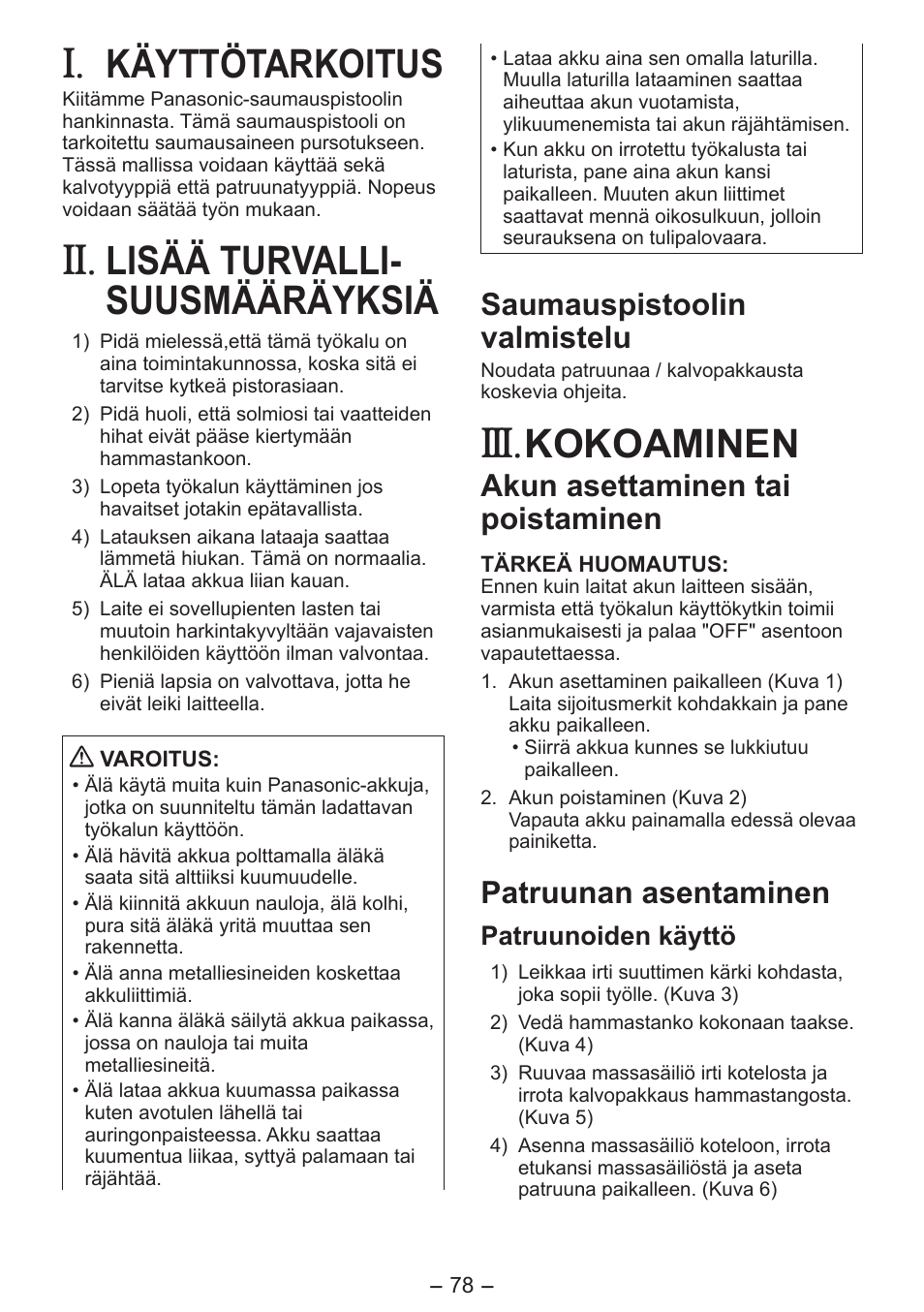 I. KÄYTTÖTARKOITUS

Kiitämme Panasonic-saumauspistoolin hankinnasta. Tämä saumauspistooli on tarkoitettu saumausaineen pursotukseen. Tässä mallissa voidaan käyttää sekä kalvotyyppiä että patruunatyyppiä. Nopeus voidaan säätää työn mukaan.

II. LISÄÄ TURVALLISUUSMÄÄRÄYKSIÄ

1) Pidä mielessä,että tämä työkalu on aina toimintakunnossa, koska sitä ei tarvitse kytkeä pistorasiaan.
2) Pidä huoli, että solmiosi tai vaatteiden hihat eivät pääse kiertymään hammastankoon.
3) Lopeta työkalun käyttäminen jos havaitset jotakin epätavallista.
4) Latauksen aikana lataaja saattaa lämmetä hiukan. Tämä on normaalia. ÄLÄ lataa akkua liian kauan.
5) Laite ei sovellupienten lasten tai muutoin harkintakyvyltään vajavaisten henkilöiden käyttöön ilman valvontaa.
6) Pieniä lapsia on valvottava, jotta he eivät leiki laitteella.

VAROITUS:
• Älä käytä muita kuin Panasonic-akkuja, jotka on suunniteltu tämän ladattavan työkalun käyttöön.
• Älä hävitä akkua polttamalla äläkä saata sitä alttiiksi kuumuudelle.
• Älä kiinnitä akkuun nauloja, älä kolhi, pura sitä äläkä yritä muuttaa sen rakennetta.
• Älä anna metalliesineiden koskettaa akkuliittimiä.
• Älä kanna äläkä säilytä akkua paikassa, jossa on nauloja tai muita metalliesineitä.
• Älä lataa akkua kuumassa paikassa kuten avotulen lähellä tai auringonpaisteessa. Akku saattaa kuumentua liikaa, syttyä palamaan tai räjähtää.

• Lataa akku aina sen omalla laturilla. Muulla laturilla lataaminen saattaa aiheuttaa akun vuotamista, ylikuumenemista tai akun räjähtämisen.
• Kun akku on irrotettu työkalusta tai laturista, pane aina akun kansi paikalleen. Muuten akun liittimet saattavat mennä oikosulkuun, jolloin seurauksena on tulipalovaara.

Saumauspistoolin valmistelu

Noudata patruunaa / kalvopakkausta koskevia ohjeita.

III. KOKOAMINEN

Akun asettaminen tai poistaminen

TÄRKEÄ HUOMAUTUS:
Ennen kuin laitat akun laitteen sisään, varmista että työkalun käyttökytkin toimii asianmukaisesti ja palaa "OFF" asentoon vapautettaessa.

1. Akun asettaminen paikalleen (Kuva 1)
Laita sijoitusmerkit kohdakkain ja pane akku paikalleen.
• Siirrä akkua kunnes se lukkiutuu paikalleen.
2. Akun poistaminen (Kuva 2)
Vapauta akku painamalla edessä olevaa painiketta.

Patruunan asentaminen

Patruunoiden käyttö

1) Leikkaa irti suuttimen kärki kohdasta, joka sopii työlle. (Kuva 3)
2) Vedä hammastanko kokonaan taakse. (Kuva 4)
3) Ruuvaa massasäiliö irti kotelosta ja irrota kalvopakkaus hammastangosta. (Kuva 5)
4) Asenna massasäiliö koteloon, irrota etukansi massasäiliöstä ja aseta patruuna paikalleen. (Kuva 6)

– 78 –